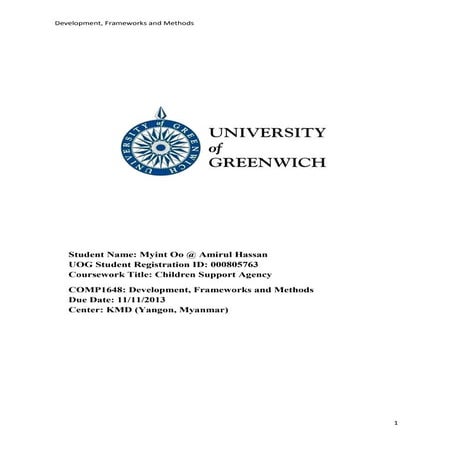 Development, Frameworks and Methods

UNIVERSITY of GREENWICH

UNIVERSITY of GREENWICH

Student Name: Myint Oo @ Amirul Hassan
UOG Student Registration ID: 000805763
Coursework Title: Children Support Agency

COMP1648: Development, Frameworks and Methods
Due Date: 11/11/2013
Center: KMD (Yangon, Myanmar)

1